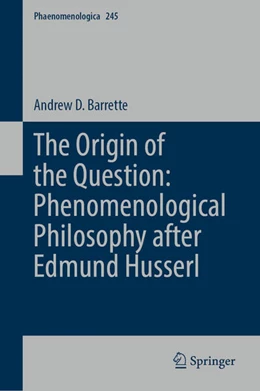 Phaenomenologica 245

Andrew D. Barrette

The Origin of the Question: Phenomenological Philosophy after Edmund Husserl

Springer